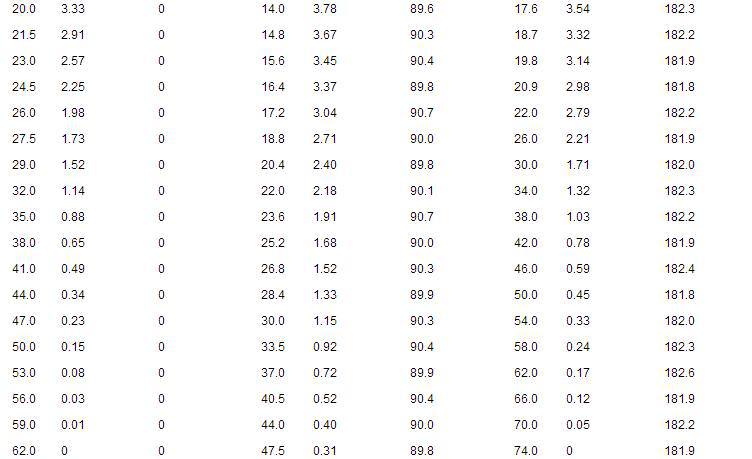 | | | | | | | | | |
|---|---|---|---|---|---|---|---|---|
| 20.0 | 3.33 | 0 | 14.0 | 3.78 | 89.6 | 17.6 | 3.54 | 182.3 |
| 21.5 | 2.91 | 0 | 14.8 | 3.67 | 90.3 | 18.7 | 3.32 | 182.2 |
| 23.0 | 2.57 | 0 | 15.6 | 3.45 | 90.4 | 19.8 | 3.14 | 181.9 |
| 24.5 | 2.25 | 0 | 16.4 | 3.37 | 89.8 | 20.9 | 2.98 | 181.8 |
| 26.0 | 1.98 | 0 | 17.2 | 3.04 | 90.7 | 22.0 | 2.79 | 182.2 |
| 27.5 | 1.73 | 0 | 18.8 | 2.71 | 90.0 | 26.0 | 2.21 | 181.9 |
| 29.0 | 1.52 | 0 | 20.4 | 2.40 | 89.8 | 30.0 | 1.71 | 182.0 |
| 32.0 | 1.14 | 0 | 22.0 | 2.18 | 90.1 | 34.0 | 1.32 | 182.3 |
| 35.0 | 0.88 | 0 | 23.6 | 1.91 | 90.7 | 38.0 | 1.03 | 182.2 |
| 38.0 | 0.65 | 0 | 25.2 | 1.68 | 90.0 | 42.0 | 0.78 | 181.9 |
| 41.0 | 0.49 | 0 | 26.8 | 1.52 | 90.3 | 46.0 | 0.59 | 182.4 |
| 44.0 | 0.34 | 0 | 28.4 | 1.33 | 89.9 | 50.0 | 0.45 | 181.8 |
| 47.0 | 0.23 | 0 | 30.0 | 1.15 | 90.3 | 54.0 | 0.33 | 182.0 |
| 50.0 | 0.15 | 0 | 33.5 | 0.92 | 90.4 | 58.0 | 0.24 | 182.3 |
| 53.0 | 0.08 | 0 | 37.0 | 0.72 | 89.9 | 62.0 | 0.17 | 182.6 |
| 56.0 | 0.03 | 0 | 40.5 | 0.52 | 90.4 | 66.0 | 0.12 | 181.9 |
| 59.0 | 0.01 | 0 | 44.0 | 0.40 | 90.0 | 70.0 | 0.05 | 182.2 |
| 62.0 | 0 | 0 | 47.5 | 0.31 | 89.8 | 74.0 | 0 | 181.9 |